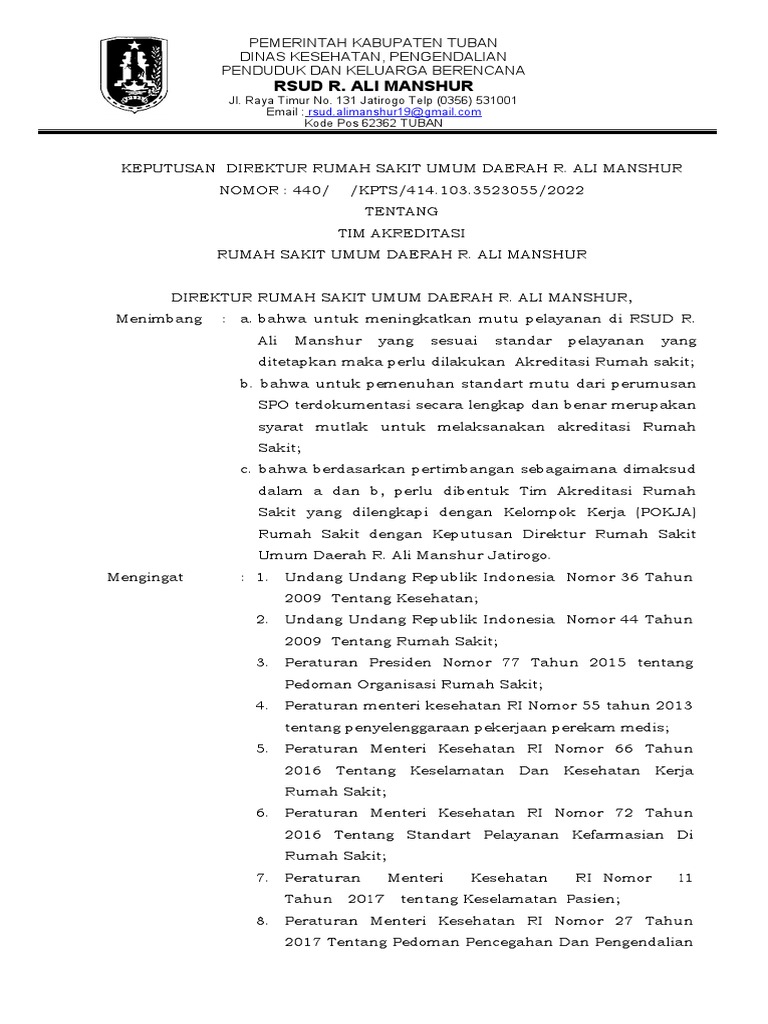 PEMERINTAH KABUPATEN TUBAN
DINAS KESEHATAN, PENGENDALIAN
PENDUDUK DAN KELUARGA BERENCANA
RSUD R. ALI MANSHUR
Jl. Raya Timur No. 131 Jatirogo Telp (0356) 531001
Email : rsud.alimanshur19@gmail.com
Kode Pos 62362 TUBAN

KEPUTUSAN DIREKTUR RUMAH SAKIT UMUM DAERAH R. ALI MANSHUR
NOMOR : 440/ /KPTS/414.103.3523055/2022
TENTANG
TIM AKREDITASI
RUMAH SAKIT UMUM DAERAH R. ALI MANSHUR

DIREKTUR RUMAH SAKIT UMUM DAERAH R. ALI MANSHUR,

Menimbang : a. bahwa untuk meningkatkan mutu pelayanan di RSUD R. Ali Manshur yang sesuai standar pelayanan yang ditetapkan maka perlu dilakukan Akreditasi Rumah sakit;
b. bahwa untuk pemenuhan standart mutu dari perumusan SPO terdokumentasi secara lengkap dan benar merupakan syarat mutlak untuk melaksanakan akreditasi Rumah Sakit;
c. bahwa berdasarkan pertimbangan sebagaimana dimaksud dalam a dan b, perlu dibentuk Tim Akreditasi Rumah Sakit yang dilengkapi dengan Kelompok Kerja (POKJA) Rumah Sakit dengan Keputusan Direktur Rumah Sakit Umum Daerah R. Ali Manshur Jatirogo.

Mengingat : 1. Undang Undang Republik Indonesia Nomor 36 Tahun 2009 Tentang Kesehatan;
2. Undang Undang Republik Indonesia Nomor 44 Tahun 2009 Tentang Rumah Sakit;
3. Peraturan Presiden Nomor 77 Tahun 2015 tentang Pedoman Organisasi Rumah Sakit;
4. Peraturan menteri kesehatan RI Nomor 55 tahun 2013 tentang penyelenggaraan pekerjaan perekam medis;
5. Peraturan Menteri Kesehatan RI Nomor 66 Tahun 2016 Tentang Keselamatan Dan Kesehatan Kerja Rumah Sakit;
6. Peraturan Menteri Kesehatan RI Nomor 72 Tahun 2016 Tentang Standart Pelayanan Kefarmasian Di Rumah Sakit;
7. Peraturan Menteri Kesehatan RI Nomor 11 Tahun 2017 tentang Keselamatan Pasien;
8. Peraturan Menteri Kesehatan RI Nomor 27 Tahun 2017 Tentang Pedoman Pencegahan Dan Pengendalian